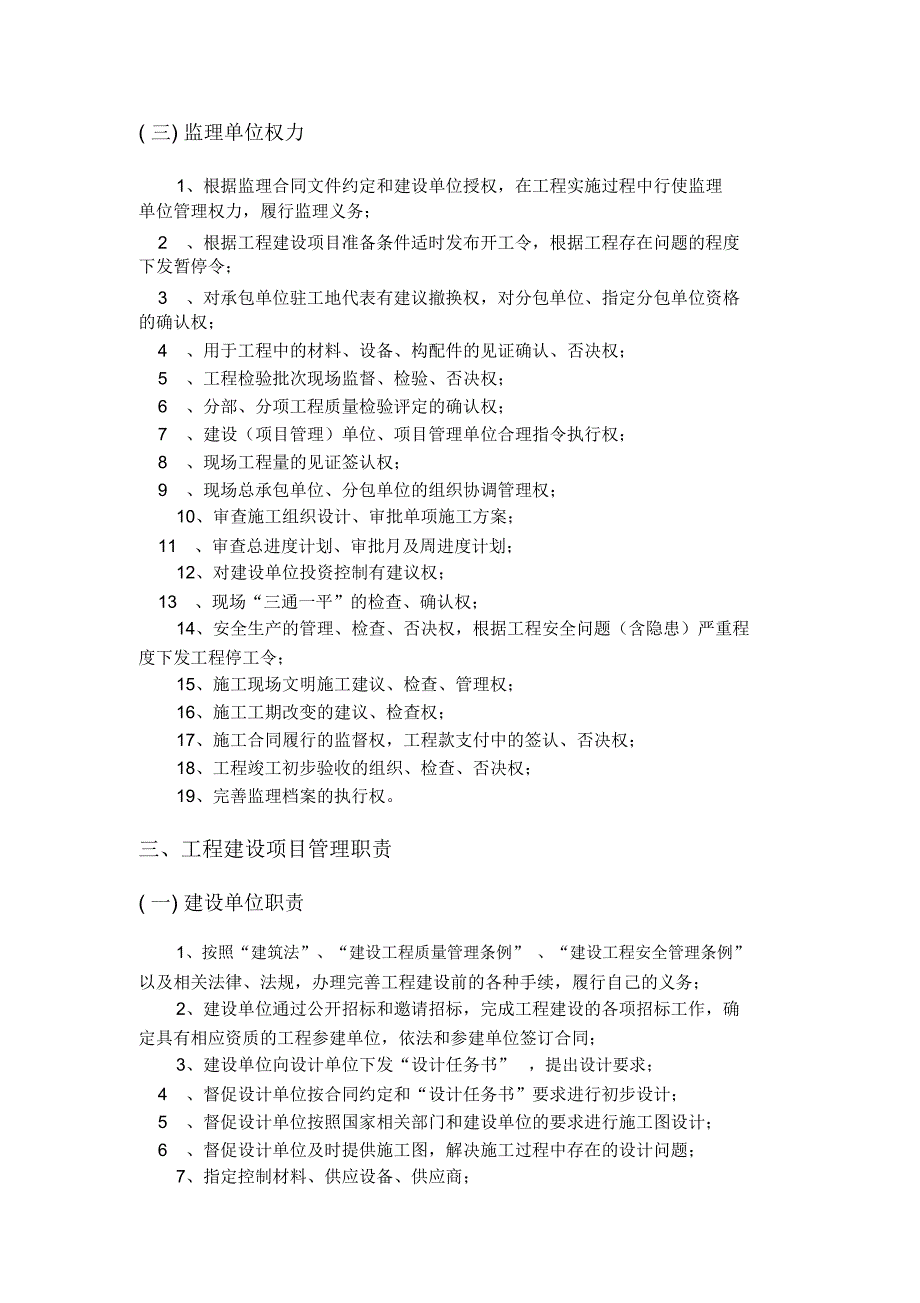 ( 三) 监理单位权力

1、根据监理合同文件约定和建设单位授权，在工程实施过程中行使监理单位管理权力，履行监理义务；

2 、根据工程建设项目准备条件适时发布开工令，根据工程存在问题的程度下发暂停令；

3 、对承包单位驻工地代表有建议撤换权，对分包单位、指定分包单位资格的确认权；

4 、用于工程中的材料、设备、构配件的见证确认、否决权；

5 、工程检验批次现场监督、检验、否决权；

6 、分部、分项工程质量检验评定的确认权；

7 、建设（项目管理）单位、项目管理单位合理指令执行权；

8 、现场工程量的见证签认权；

9 、现场总承包单位、分包单位的组织协调管理权；

10、审查施工组织设计、审批单项施工方案；

11 、审查总进度计划、审批月及周进度计划；

12、对建设单位投资控制有建议权；

13 、现场“三通一平”的检查、确认权；

14、安全生产的管理、检查、否决权，根据工程安全问题（含隐患）严重程度下发工程停工令；

15、施工现场文明施工建议、检查、管理权；

16、施工工期改变的建议、检查权；

17、施工合同履行的监督权，工程款支付中的签认、否决权；

18、工程竣工初步验收的组织、检查、否决权；

19、完善监理档案的执行权。

三、工程建设项目管理职责

( 一) 建设单位职责

1、按照“建筑法”、“建设工程质量管理条例” 、“建设工程安全管理条例”以及相关法律、法规，办理完善工程建设前的各种手续，履行自己的义务；

2、建设单位通过公开招标和邀请招标，完成工程建设的各项招标工作，确定具有相应资质的工程参建单位，依法和参建单位签订合同；

3、建设单位向设计单位下发“设计任务书” ，提出设计要求；

4 、督促设计单位按合同约定和“设计任务书”要求进行初步设计；

5 、督促设计单位按照国家相关部门和建设单位的要求进行施工图设计；

6 、督促设计单位及时提供施工图，解决施工过程中存在的设计问题；

7、指定控制材料、供应设备、供应商；